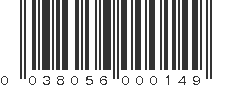 0 038056 000149